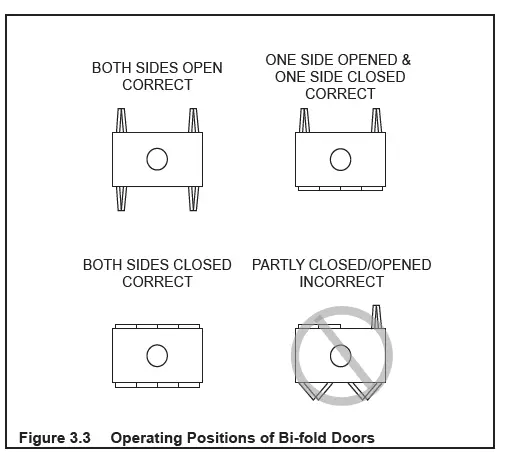 BOTH SIDES OPEN
CORRECT

ONE SIDE OPENED &
ONE SIDE CLOSED
CORRECT

BOTH SIDES CLOSED
CORRECT

PARTLY CLOSED/OPENED
INCORRECT

Figure 3.3 Operating Positions of Bi-fold Doors